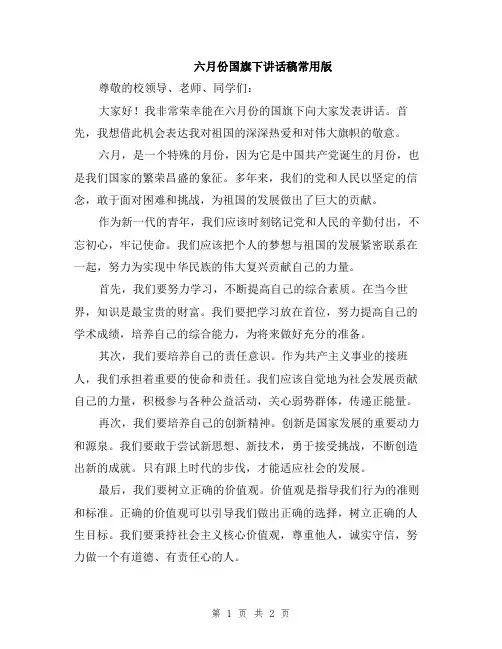 六月份国旗下讲话稿常用版

尊敬的校领导、老师、同学们：

大家好！我非常荣幸能在六月份的国旗下向大家发表讲话。首先，我想借此机会表达我对祖国的深深热爱和对伟大旗帜的敬意。

六月，是一个特殊的月份，因为它是中国共产党诞生的月份，也是我们国家的繁荣昌盛的象征。多年来，我们的党和人民以坚定的信念，敢于面对困难和挑战，为祖国的发展做出了巨大的贡献。

作为新一代的青年，我们应该时刻铭记党和人民的辛勤付出，不忘初心，牢记使命。我们应该把个人的梦想与祖国的发展紧密联系在一起，努力为实现中华民族的伟大复兴贡献自己的力量。

首先，我们要努力学习，不断提高自己的综合素质。在当今世界，知识是最宝贵的财富。我们要把学习放在首位，努力提高自己的学术成绩，培养自己的综合能力，为将来做好充分的准备。

其次，我们要培养自己的责任意识。作为共产主义事业的接班人，我们承担着重要的使命和责任。我们应该自觉地为社会发展贡献自己的力量，积极参与各种公益活动，关心弱势群体，传递正能量。

再次，我们要培养自己的创新精神。创新是国家发展的重要动力和源泉。我们要敢于尝试新思想、新技术，勇于接受挑战，不断创造出新的成就。只有跟上时代的步伐，才能适应社会的发展。

最后，我们要树立正确的价值观。价值观是指导我们行为的准则和标准。正确的价值观可以引导我们做出正确的选择，树立正确的人生目标。我们要秉持社会主义核心价值观，尊重他人，诚实守信，努力做一个有道德、有责任心的人。

第 1 页 共 2 页